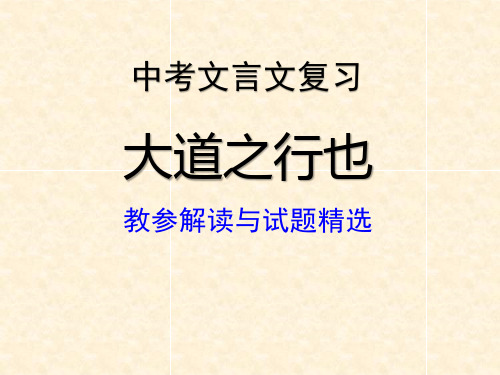 中考文言文复习

大道之行也

教参解读与试题精选